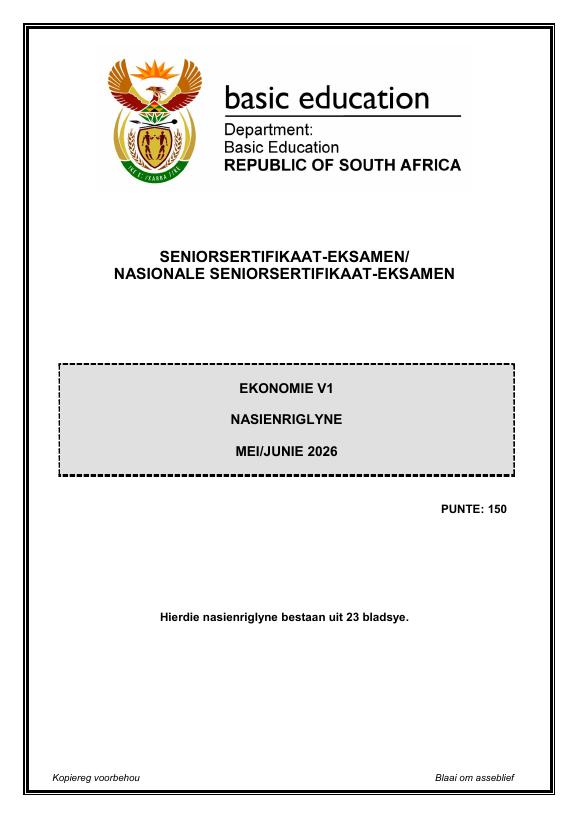 basic education

Department:
Basic Education
REPUBLIC OF SOUTH AFRICA

SENIORSERTIFIKAAT-EKSAMEN/
NASIONALE SENIORSERTIFIKAAT-EKSAMEN

EKONOMIE V1

NASIENRIGLYNE

MEI/JUNIE 2026

PUNTE: 150

Hierdie nasienriglyne bestaan uit 23 bladsye.

Kopiereg voorbehou

Blaai om asseblief